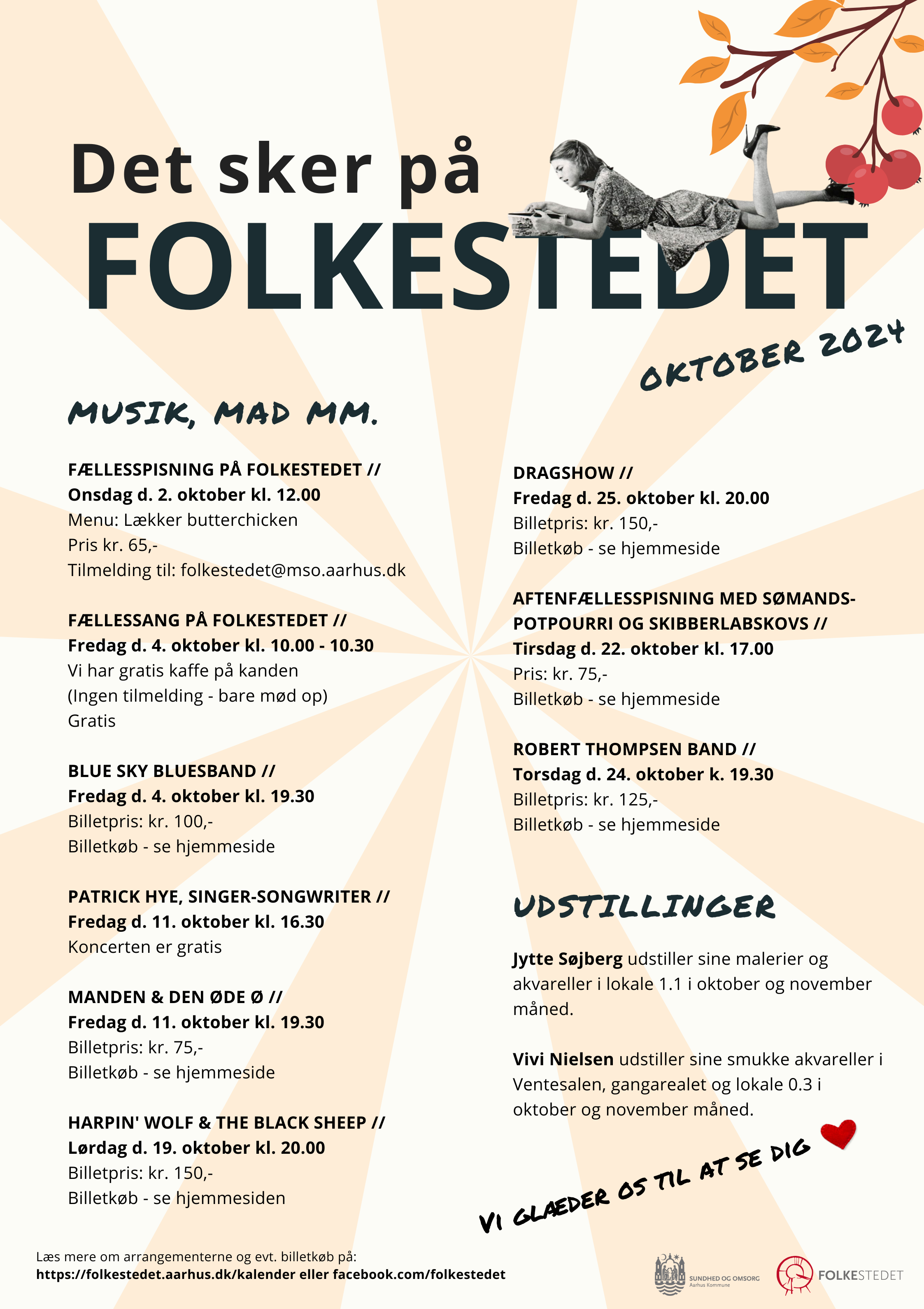 Det sker på
FOLKESTEDET

OKTOBER 2024

MUSIK, MAD MM.

FÆLLESSPISNING PÅ FOLKESTEDET //
Onsdag d. 2. oktober kl. 12.00
Menu: Lækker butterchicken
Pris kr. 65,-
Tilmelding til: folkestedet@mso.aarhus.dk

FÆLLESSANG PÅ FOLKESTEDET //
Fredag d. 4. oktober kl. 10.00 - 10.30
Vi har gratis kaffe på kanden
(Ingen tilmelding - bare mød op)
Gratis

BLUE SKY BLUESBAND //
Fredag d. 4. oktober kl. 19.30
Billetpris: kr. 100,-
Billetkøb - se hjemmeside

PATRICK HYE, SINGER-SONGWRITER //
Fredag d. 11. oktober kl. 16.30
Koncerten er gratis

MANDEN & DEN ØDE Ø //
Fredag d. 11. oktober kl. 19.30
Billetpris: kr. 75,-
Billetkøb - se hjemmeside

HARPIN' WOLF & THE BLACK SHEEP //
Lørdag d. 19. oktober kl. 20.00
Billetpris: kr. 150,-
Billetkøb - se hjemmesiden

DRAGSHOW //
Fredag d. 25. oktober kl. 20.00
Billetpris: kr. 150,-
Billetkøb - se hjemmeside

AFTENFÆLLESSPISNING MED SØMANDS-POTPOURRI OG SKIBBERLABSKOVS //
Tirsdag d. 22. oktober kl. 17.00
Pris: kr. 75,-
Billetkøb - se hjemmeside

ROBERT THOMPSEN BAND //
Torsdag d. 24. oktober k. 19.30
Billetpris: kr. 125,-
Billetkøb - se hjemmeside

UDSTILLINGER

Jytte Søjberg udstiller sine malerier og akvareller i lokale 1.1 i oktober og november måned.

Vivi Nielsen udstiller sine smukke akvareller i Ventesalen, gangarealet og lokale 0.3 i oktober og november måned.

VI GLÆDER OS TIL AT SE DIG

Læs mere om arrangementerne og evt. billetkøb på:
https://folkestedet.aarhus.dk/kalender eller facebook.com/folkestedet

SUNDHED OG OMSORG
Aarhus Kommune

FOLKESTEDET